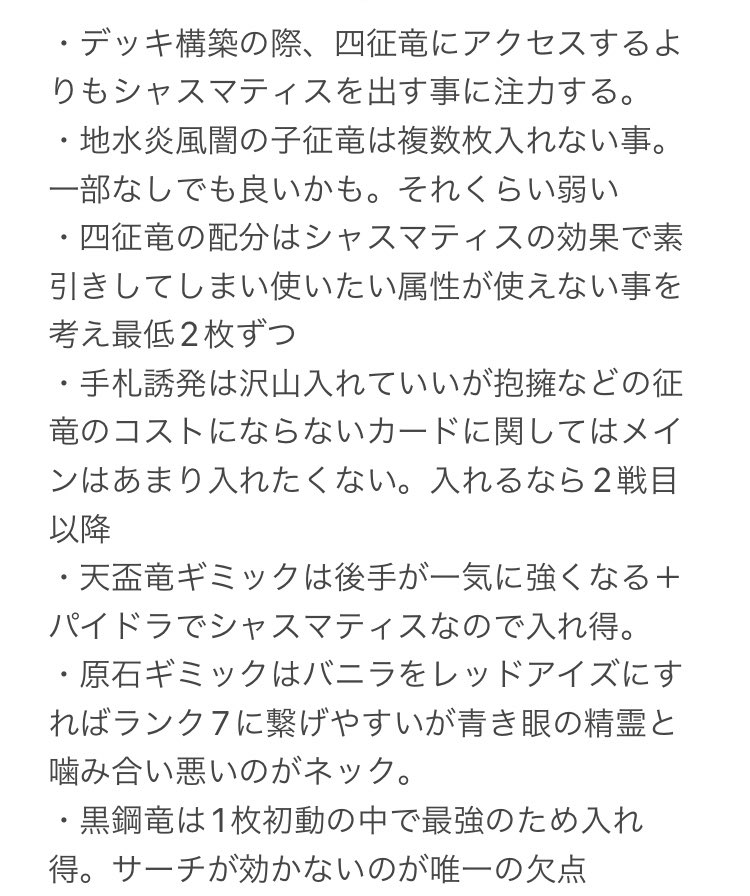 ・デッキ構築の際、四征竜にアクセスするよりもシャスマティスを出す事に注力する。
・地水炎風闇の子征竜は複数枚入れない事。一部なしでも良いかも。それくらい弱い
・四征竜の配分はシャスマティスの効果で素引きしてしまい使いたい属性が使えない事を考え最低２枚ずつ
・手札誘発は沢山入れていいが抱擁などの征竜のコストにならないカードに関してはメインはあまり入れたくない。入れるなら２戦目以降
・天盃竜ギミックは後手が一気に強くなる＋パイドラでシャスマティスなので入れ得。
・原石ギミックはバニラをレッドアイズにすればランク７に繋げやすいが青き眼の精霊と噛み合い悪いのがネック。
・黒鋼竜は１枚初動の中で最強のため入れ得。サーチが効かないのが唯一の欠点